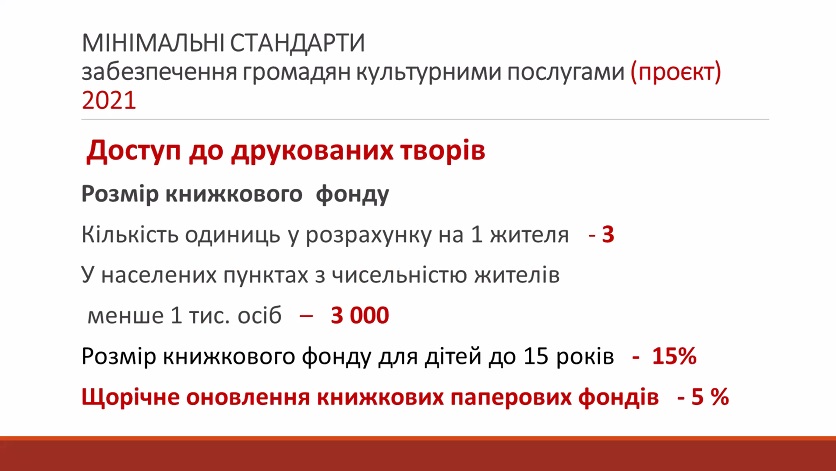 МІНІМАЛЬНІ СТАНДАРТИ
забезпечення громадян культурними послугами (проєкт)
2021

Доступ до друкованих творів

Розмір книжкового фонду

Кількість одиниць у розрахунку на 1 жителя - 3

У населених пунктах з чисельністю жителів менше 1 тис. осіб – 3 000

Розмір книжкового фонду для дітей до 15 років - 15%

Щорічне оновлення книжкових паперових фондів - 5 %